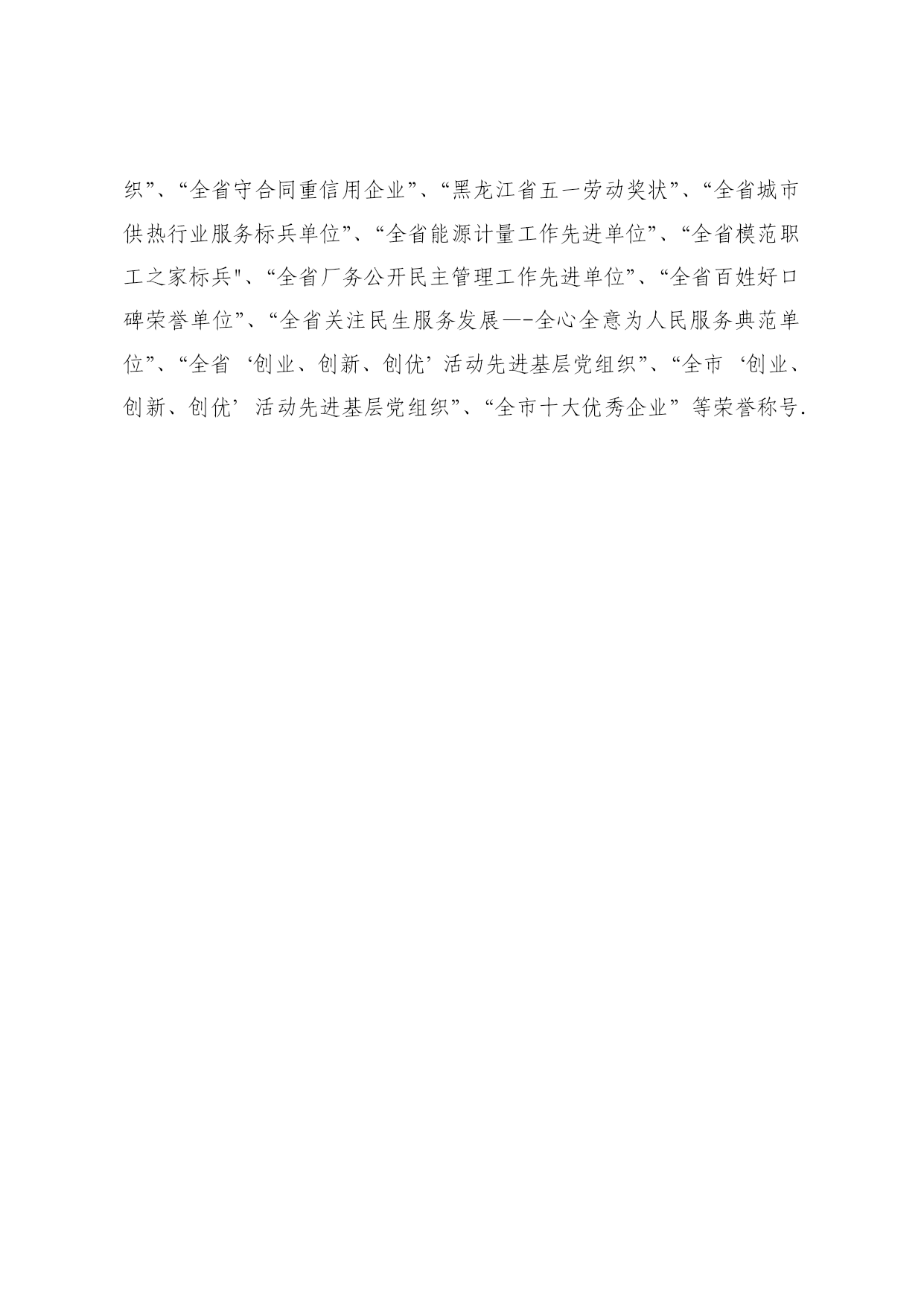 织”、“全省守合同重信用企业”、“黑龙江省五一劳动奖状”、“全省城市供热行业服务标兵单位”、“全省能源计量工作先进单位”、“全省模范职工之家标兵"、“全省厂务公开民主管理工作先进单位”、“全省百姓好口碑荣誉单位”、“全省关注民生服务发展—-全心全意为人民服务典范单位”、“全省‘创业、创新、创优’活动先进基层党组织”、“全市‘创业、创新、创优’活动先进基层党组织”、“全市十大优秀企业”等荣誉称号.